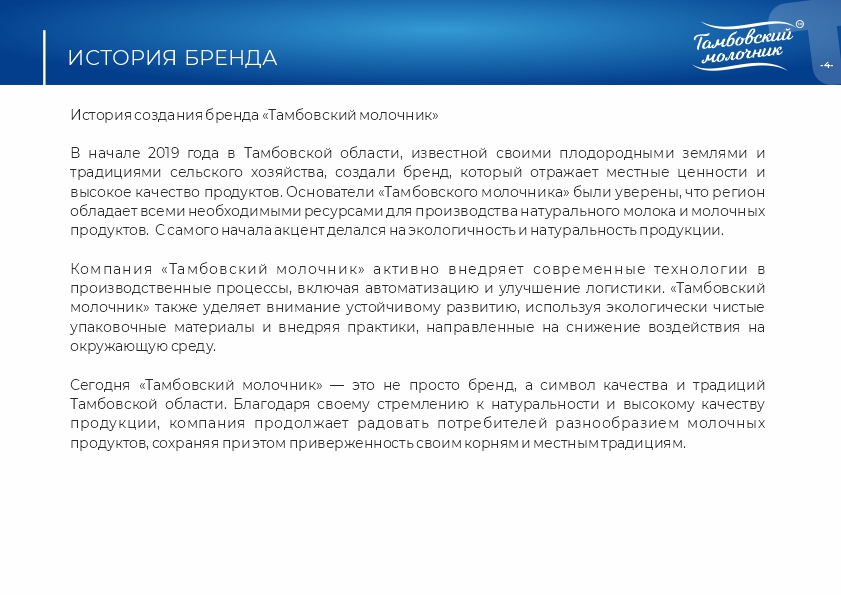 ИСТОРИЯ БРЕНДА

Тамбовский молочник

-4-

История создания бренда «Тамбовский молочник»

В начале 2019 года в Тамбовской области, известной своими плодородными землями и традициями сельского хозяйства, создали бренд, который отражает местные ценности и высокое качество продуктов. Основатели «Тамбовского молочника» были уверены, что регион обладает всеми необходимыми ресурсами для производства натурального молока и молочных продуктов. С самого начала акцент делался на экологичность и натуральность продукции.

Компания «Тамбовский молочник» активно внедряет современные технологии в производственные процессы, включая автоматизацию и улучшение логистики. «Тамбовский молочник» также уделяет внимание устойчивому развитию, используя экологически чистые упаковочные материалы и внедряя практики, направленные на снижение воздействия на окружающую среду.

Сегодня «Тамбовский молочник» — это не просто бренд, а символ качества и традиций Тамбовской области. Благодаря своему стремлению к натуральности и высокому качеству продукции, компания продолжает радовать потребителей разнообразием молочных продуктов, сохраняя при этом приверженность своим корням и местным традициям.